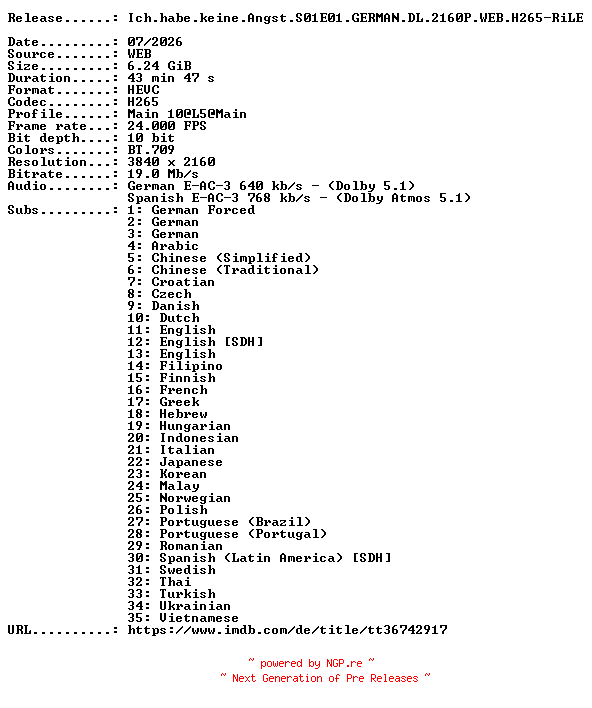 Release......: Ich.habe.keine.Angst.S01E01.GERMAN.DL.2160P.WEB.H265-RiLE

Date.........: 07/2026
Source.......: WEB
Size.........: 6.24 GiB
Duration.....: 43 min 47 s
Format.......: HEVC
Codec........: H265
Profile......: Main 10@L5@Main
Frame rate...: 24.000 FPS
Bit depth....: 10 bit
Colors.......: BT.709
Resolution...: 3840 x 2160
Bitrate......: 19.0 Mb/s
Audio........: German E-AC-3 640 kb/s - (Dolby 5.1)
Spanish E-AC-3 768 kb/s - (Dolby Atmos 5.1)
Subs.........: 1: German Forced
2: German
3: German
4: Arabic
5: Chinese (Simplified)
6: Chinese (Traditional)
7: Croatian
8: Czech
9: Danish
10: Dutch
11: English
12: English [SDH]
13: English
14: Filipino
15: Finnish
16: French
17: Greek
18: Hebrew
19: Hungarian
20: Indonesian
21: Italian
22: Japanese
23: Korean
24: Malay
25: Norwegian
26: Polish
27: Portuguese (Brazil)
28: Portuguese (Portugal)
29: Romanian
30: Spanish (Latin America) [SDH]
31: Swedish
32: Thai
33: Turkish
34: Ukrainian
35: Vietnamese
URL..........: https://www.imdb.com/de/title/tt36742917

~ powered by NGP.re ~
~ Next Generation of Pre Releases ~